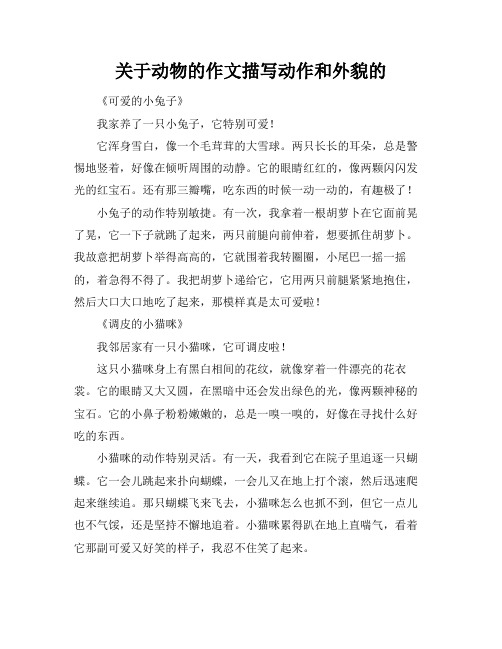 关于动物的作文描写动作和外貌的

《可爱的小兔子》

我家养了一只小兔子，它特别可爱！

它浑身雪白，像一个毛茸茸的大雪球。两只长长的耳朵，总是警惕地竖着，好像在倾听周围的动静。它的眼睛红红的，像两颗闪闪发光的红宝石。还有那三瓣嘴，吃东西的时候一动一动的，有趣极了！

小兔子的动作特别敏捷。有一次，我拿着一根胡萝卜在它面前晃了晃，它一下子就跳了起来，两只前腿向前伸着，想要抓住胡萝卜。我故意把胡萝卜举得高高的，它就围着我转圈圈，小尾巴一摇一摇的，着急得不得了。我把胡萝卜递给它，它用两只前腿紧紧地抱住，然后大口大口地吃了起来，那模样真是太可爱啦！

《调皮的小猫咪》

我邻居家有一只小猫咪，它可调皮啦！

这只小猫咪身上有黑白相间的花纹，就像穿着一件漂亮的花衣裳。它的眼睛又大又圆，在黑暗中还会发出绿色的光，像两颗神秘的宝石。它的小鼻子粉粉嫩嫩的，总是一嗅一嗅的，好像在寻找什么好吃的东西。

小猫咪的动作特别灵活。有一天，我看到它在院子里追逐一只蝴蝶。它一会儿跳起来扑向蝴蝶，一会儿又在地上打个滚，然后迅速爬起来继续追。那只蝴蝶飞来飞去，小猫咪怎么也抓不到，但它一点儿也不气馁，还是坚持不懈地追着。小猫咪累得趴在地上直喘气，看着它那副可爱又好笑的样子，我忍不住笑了起来。